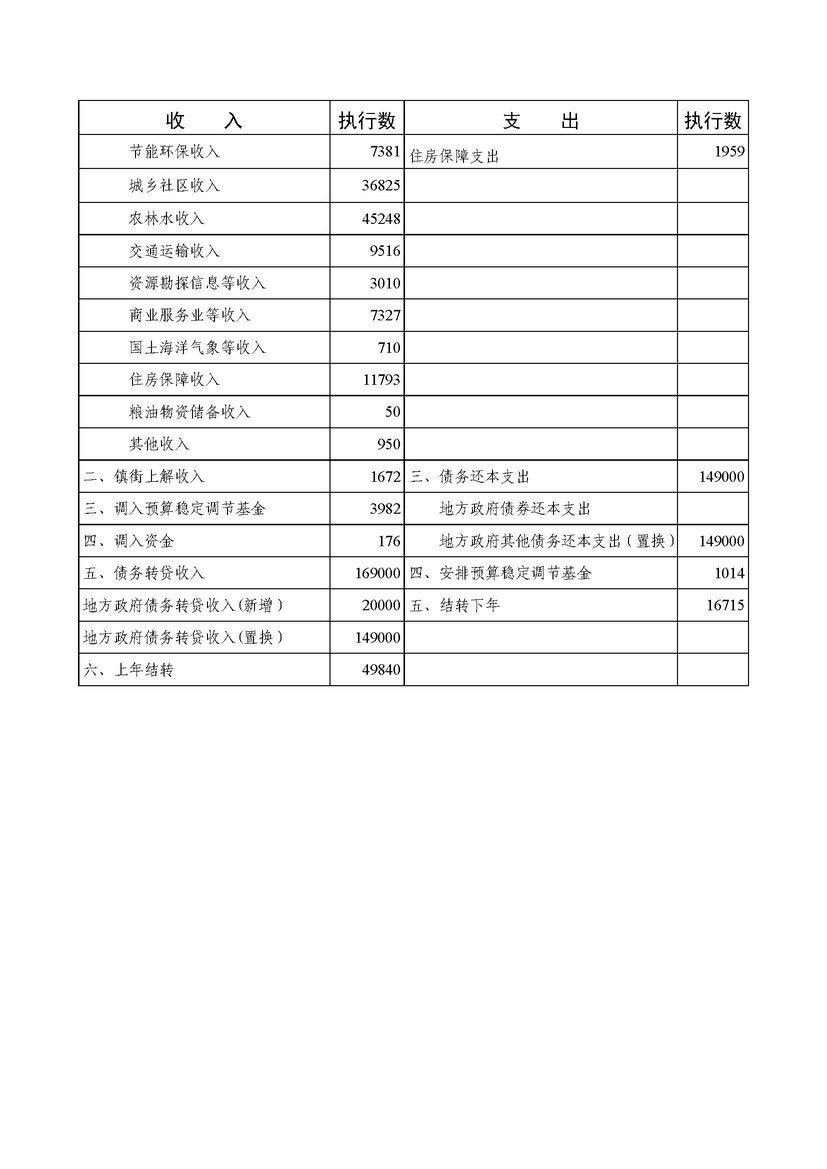 | 收　　入 | 执行数 | 支　　出 | 执行数 |
|---|---|---|---|
| 节能环保收入 | 7381 | 住房保障支出 | 1959 |
| 城乡社区收入 | 36825 | | |
| 农林水收入 | 45248 | | |
| 交通运输收入 | 9516 | | |
| 资源勘探信息等收入 | 3010 | | |
| 商业服务业等收入 | 7327 | | |
| 国土海洋气象等收入 | 710 | | |
| 住房保障收入 | 11793 | | |
| 粮油物资储备收入 | 50 | | |
| 其他收入 | 950 | | |
| 二、镇街上解收入 | 1672 | 三、债务还本支出 | 149000 |
| 三、调入预算稳定调节基金 | 3982 | 地方政府债券还本支出 | |
| 四、调入资金 | 176 | 地方政府其他债务还本支出（置换） | 149000 |
| 五、债务转贷收入 | 169000 | 四、安排预算稳定调节基金 | 1014 |
| 地方政府债务转贷收入(新增） | 20000 | 五、结转下年 | 16715 |
| 地方政府债务转贷收入(置换） | 149000 | | |
| 六、上年结转 | 49840 | | |